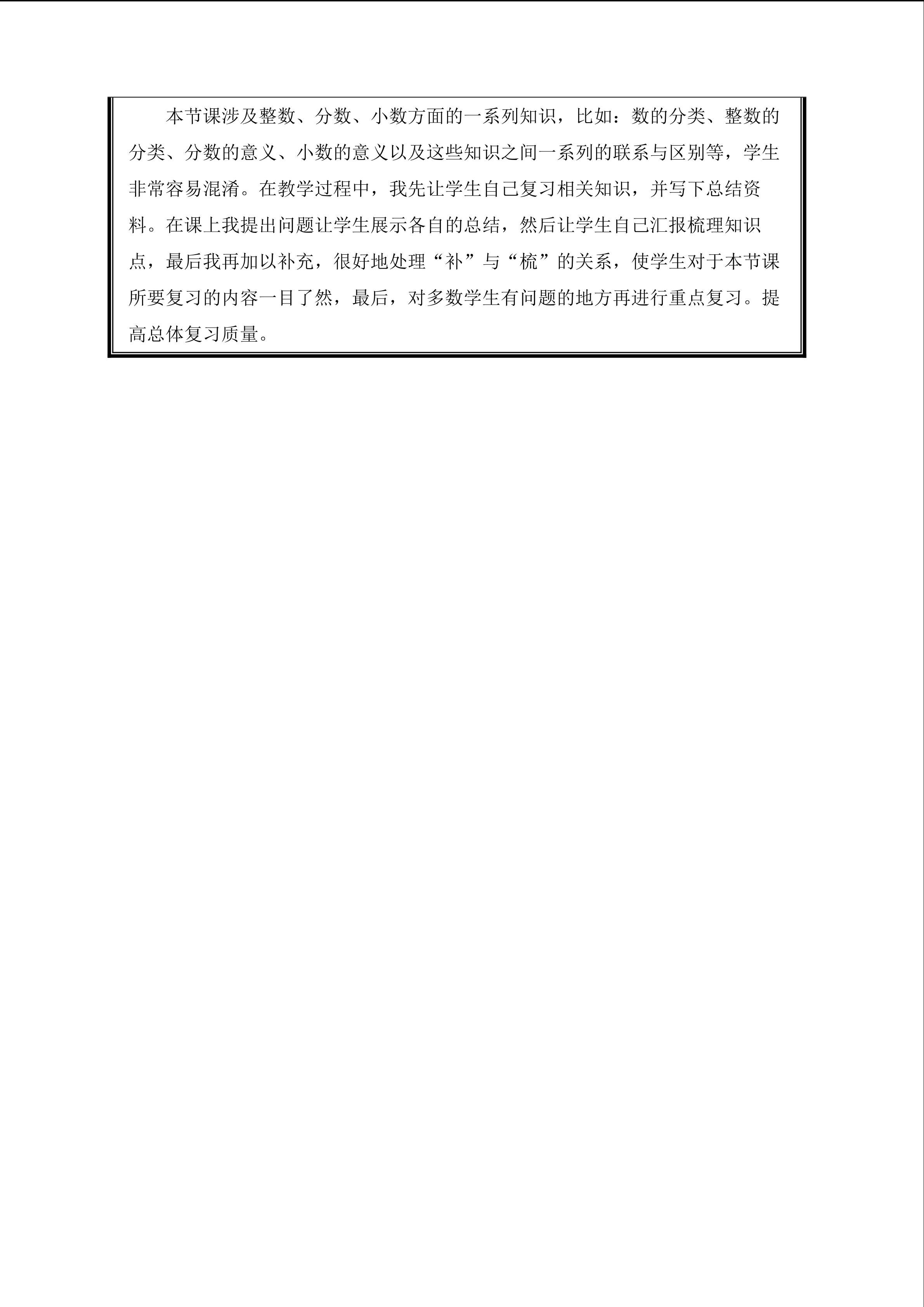 本节课涉及整数、分数、小数方面的一系列知识，比如：数的分类、整数的分类、分数的意义、小数的意义以及这些知识之间一系列的联系与区别等，学生非常容易混淆。在教学过程中，我先让学生自己复习相关知识，并写下总结资料。在课上我提出问题让学生展示各自的总结，然后让学生自己汇报梳理知识点，最后我再加以补充，很好地处理“补”与“梳”的关系，使学生对于本节课所要复习的内容一目了然，最后，对多数学生有问题的地方再进行重点复习。提高总体复习质量。